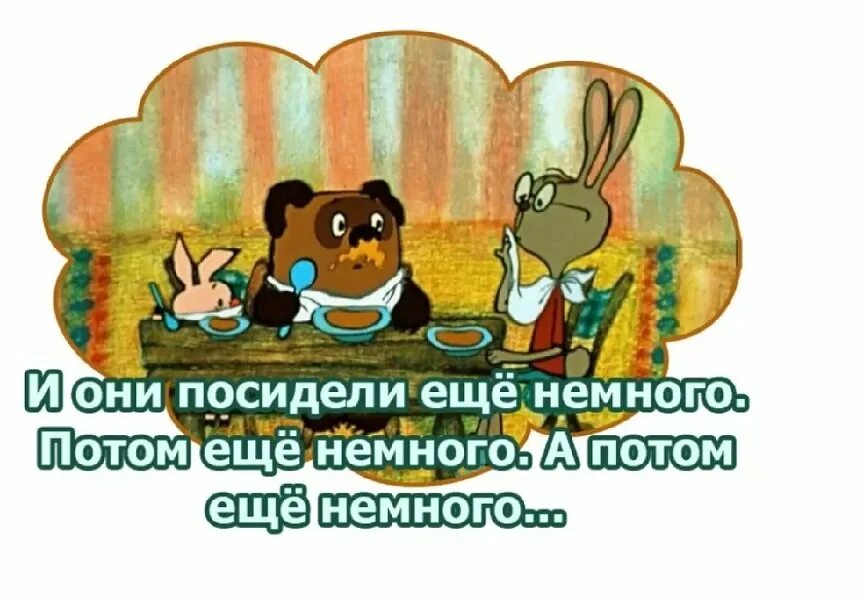 И они посидели ещё немного. Потом ещё немного. А потом ещё немного...